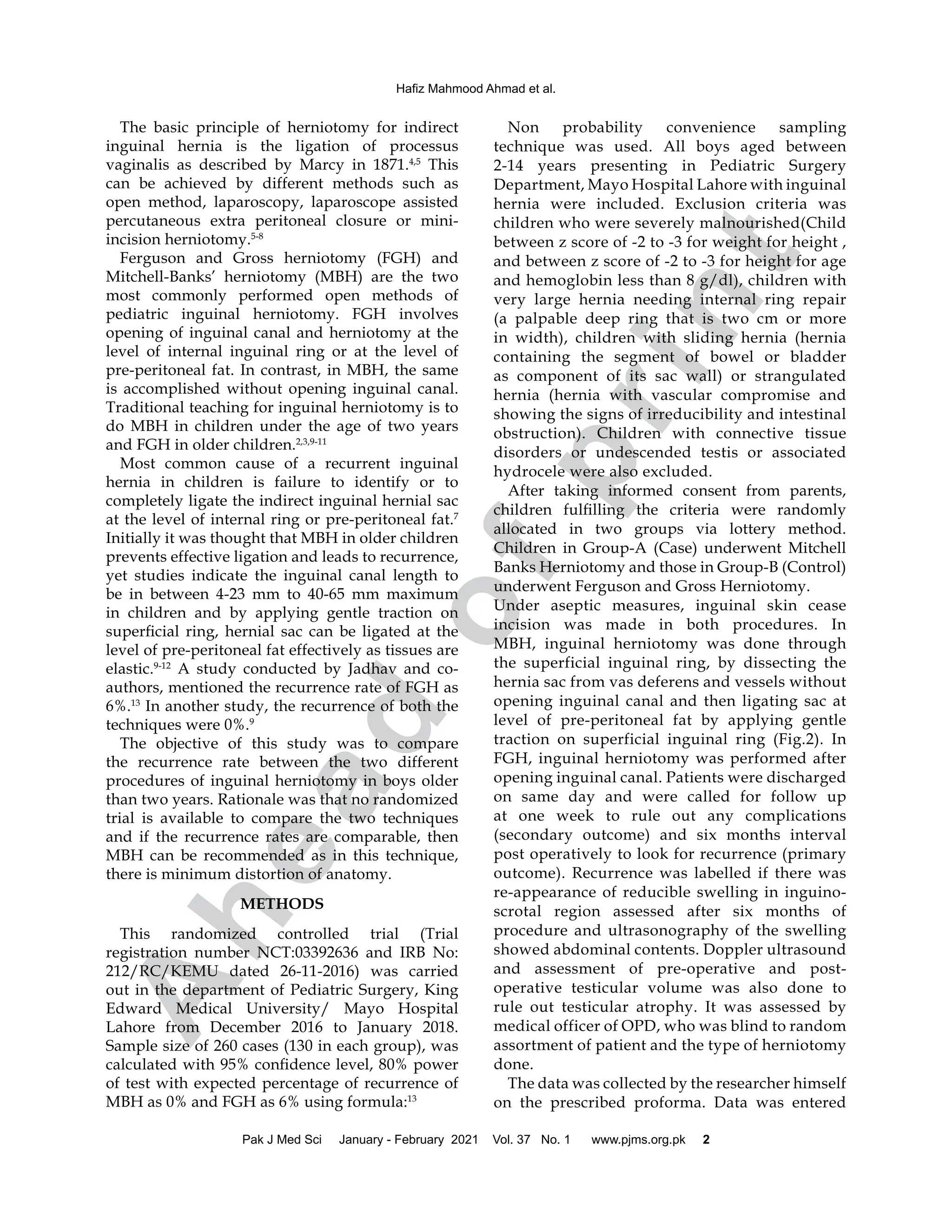 Hafiz Mahmood Ahmad et al.

The basic principle of herniotomy for indirect inguinal hernia is the ligation of processus vaginalis as described by Marcy in 1871.$^{4,5}$ This can be achieved by different methods such as open method, laparoscopy, laparoscope assisted percutaneous extra peritoneal closure or mini-incision herniotomy.$^{5-8}$

Ferguson and Gross herniotomy (FGH) and Mitchell-Banks' herniotomy (MBH) are the two most commonly performed open methods of pediatric inguinal herniotomy. FGH involves opening of inguinal canal and herniotomy at the level of internal inguinal ring or at the level of pre-peritoneal fat. In contrast, in MBH, the same is accomplished without opening inguinal canal. Traditional teaching for inguinal herniotomy is to do MBH in children under the age of two years and FGH in older children.$^{2,3,9-11}$

Most common cause of a recurrent inguinal hernia in children is failure to identify or to completely ligate the indirect inguinal hernial sac at the level of internal ring or pre-peritoneal fat.$^{7}$ Initially it was thought that MBH in older children prevents effective ligation and leads to recurrence, yet studies indicate the inguinal canal length to be in between 4-23 mm to 40-65 mm maximum in children and by applying gentle traction on superficial ring, hernial sac can be ligated at the level of pre-peritoneal fat effectively as tissues are elastic.$^{9-12}$ A study conducted by Jadhav and co-authors, mentioned the recurrence rate of FGH as 6%.$^{13}$ In another study, the recurrence of both the techniques were 0%.$^{9}$

The objective of this study was to compare the recurrence rate between the two different procedures of inguinal herniotomy in boys older than two years. Rationale was that no randomized trial is available to compare the two techniques and if the recurrence rates are comparable, then MBH can be recommended as in this technique, there is minimum distortion of anatomy.

METHODS

This randomized controlled trial (Trial registration number NCT:03392636 and IRB No: 212/RC/KEMU dated 26-11-2016) was carried out in the department of Pediatric Surgery, King Edward Medical University/ Mayo Hospital Lahore from December 2016 to January 2018. Sample size of 260 cases (130 in each group), was calculated with 95% confidence level, 80% power of test with expected percentage of recurrence of MBH as 0% and FGH as 6% using formula:$^{13}$

Non probability convenience sampling technique was used. All boys aged between 2-14 years presenting in Pediatric Surgery Department, Mayo Hospital Lahore with inguinal hernia were included. Exclusion criteria was children who were severely malnourished(Child between z score of -2 to -3 for weight for height , and between z score of -2 to -3 for height for age and hemoglobin less than 8 g/dl), children with very large hernia needing internal ring repair (a palpable deep ring that is two cm or more in width), children with sliding hernia (hernia containing the segment of bowel or bladder as component of its sac wall) or strangulated hernia (hernia with vascular compromise and showing the signs of irreducibility and intestinal obstruction). Children with connective tissue disorders or undescended testis or associated hydrocele were also excluded.

After taking informed consent from parents, children fulfilling the criteria were randomly allocated in two groups via lottery method. Children in Group-A (Case) underwent Mitchell Banks Herniotomy and those in Group-B (Control) underwent Ferguson and Gross Herniotomy.
Under aseptic measures, inguinal skin cease incision was made in both procedures. In MBH, inguinal herniotomy was done through the superficial inguinal ring, by dissecting the hernia sac from vas deferens and vessels without opening inguinal canal and then ligating sac at level of pre-peritoneal fat by applying gentle traction on superficial inguinal ring (Fig.2). In FGH, inguinal herniotomy was performed after opening inguinal canal. Patients were discharged on same day and were called for follow up at one week to rule out any complications (secondary outcome) and six months interval post operatively to look for recurrence (primary outcome). Recurrence was labelled if there was re-appearance of reducible swelling in inguino-scrotal region assessed after six months of procedure and ultrasonography of the swelling showed abdominal contents. Doppler ultrasound and assessment of pre-operative and post-operative testicular volume was also done to rule out testicular atrophy. It was assessed by medical officer of OPD, who was blind to random assortment of patient and the type of herniotomy done.

The data was collected by the researcher himself on the prescribed proforma. Data was entered

Ahead of Print

Pak J Med Sci January - February 2021 Vol. 37 No. 1 www.pjms.org.pk 2